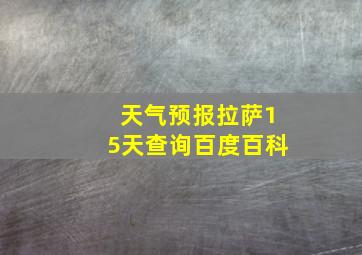 天气预报拉萨15天查询百度百科